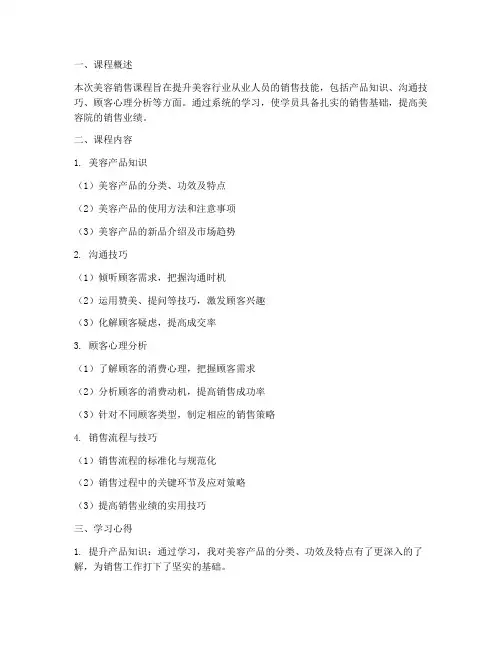 一、课程概述

本次美容销售课程旨在提升美容行业从业人员的销售技能，包括产品知识、沟通技巧、顾客心理分析等方面。通过系统的学习，使学员具备扎实的销售基础，提高美容院的销售业绩。

二、课程内容

1. 美容产品知识

（1）美容产品的分类、功效及特点

（2）美容产品的使用方法和注意事项

（3）美容产品的新品介绍及市场趋势

2. 沟通技巧

（1）倾听顾客需求，把握沟通时机

（2）运用赞美、提问等技巧，激发顾客兴趣

（3）化解顾客疑虑，提高成交率

3. 顾客心理分析

（1）了解顾客的消费心理，把握顾客需求

（2）分析顾客的消费动机，提高销售成功率

（3）针对不同顾客类型，制定相应的销售策略

4. 销售流程与技巧

（1）销售流程的标准化与规范化

（2）销售过程中的关键环节及应对策略

（3）提高销售业绩的实用技巧

三、学习心得

1. 提升产品知识：通过学习，我对美容产品的分类、功效及特点有了更深入的了解，为销售工作打下了坚实的基础。